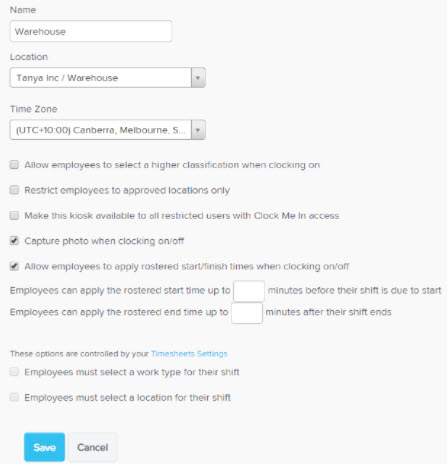 Name

Warehouse

Location

Tanya Inc / Warehouse

Time Zone

(UTC+10:00) Canberra, Melbourne, S...

Allow employees to select a higher classification when clocking on

Restrict employees to approved locations only

Make this kiosk available to all restricted users with Clock Me In access

Capture photo when clocking on/off

Allow employees to apply rostered start/finish times when clocking on/off

Employees can apply the rostered start time up to minutes before their shift is due to start

Employees can apply the rostered end time up to minutes after their shift ends

These options are controlled by your Timesheets Settings

Employees must select a work type for their shift

Employees must select a location for their shift

Save Cancel